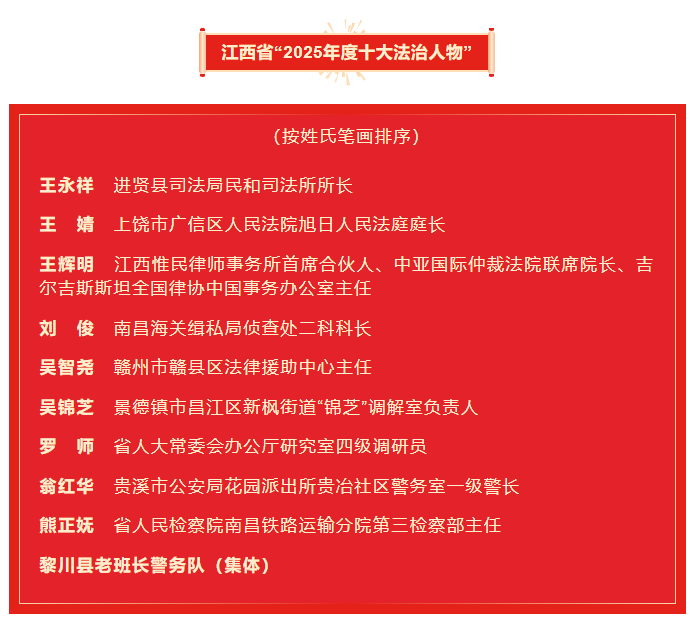 江西省“2025年度十大法治人物”

（按姓氏笔画排序）

王永祥　进贤县司法局民和司法所所长

王　婧　上饶市广信区人民法院旭日人民法庭庭长

王辉明　江西惟民律师事务所首席合伙人、中亚国际仲裁法院联席院长、吉尔吉斯斯坦全国律协中国事务办公室主任

刘　俊　南昌海关缉私局侦查处二科科长

吴智尧　赣州市赣县区法律援助中心主任

吴锦芝　景德镇市昌江区新枫街道“锦芝”调解室负责人

罗　师　省人大常委会办公厅研究室四级调研员

翁红华　贵溪市公安局花园派出所贵冶社区警务室一级警长

熊正妩　省人民检察院南昌铁路运输分院第三检察部主任

黎川县老班长警务队（集体）